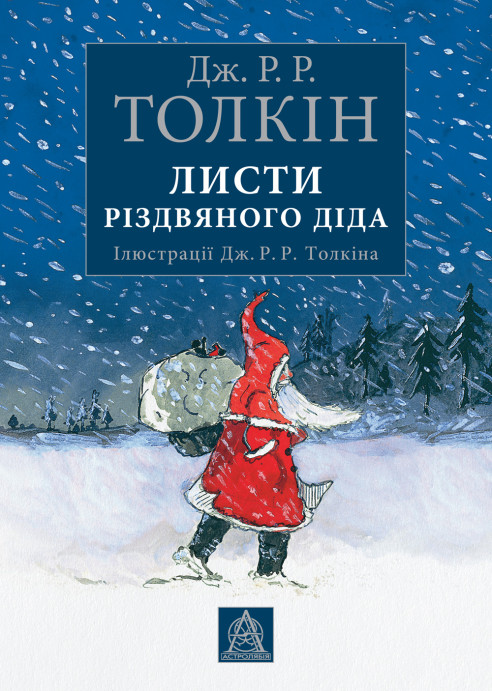 Дж. Р. Р.
ТОЛКІН

ЛИСТИ
РІЗДВЯНОГО ДІДА

Ілюстрації Дж. Р. Р. Толкіна

АСТРОЛЯБІЯ